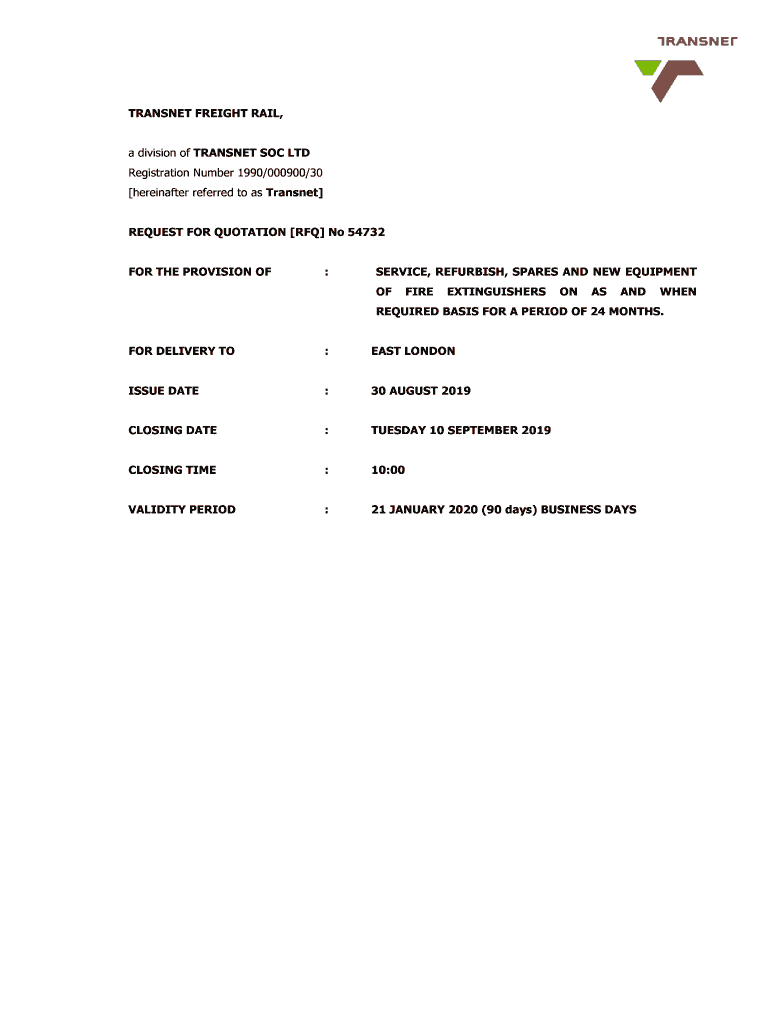 TRANSNET

TRANSNET FREIGHT RAIL,

a division of TRANSNET SOC LTD
Registration Number 1990/000900/30
[hereinafter referred to as Transnet]

REQUEST FOR QUOTATION [RFQ] No 54732

FOR THE PROVISION OF : SERVICE, REFURBISH, SPARES AND NEW EQUIPMENT OF FIRE EXTINGUISHERS ON AS AND WHEN REQUIRED BASIS FOR A PERIOD OF 24 MONTHS.

FOR DELIVERY TO : EAST LONDON

ISSUE DATE : 30 AUGUST 2019

CLOSING DATE : TUESDAY 10 SEPTEMBER 2019

CLOSING TIME : 10:00

VALIDITY PERIOD : 21 JANUARY 2020 (90 days) BUSINESS DAYS